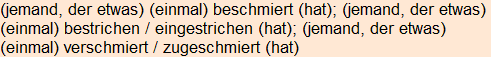 (jemand, der etwas) (einmal) beschmiert (hat); (jemand, der etwas) (einmal) bestrichen / eingestrichen (hat); (jemand, der etwas) (einmal) verschmiert / zugeschmiert (hat)